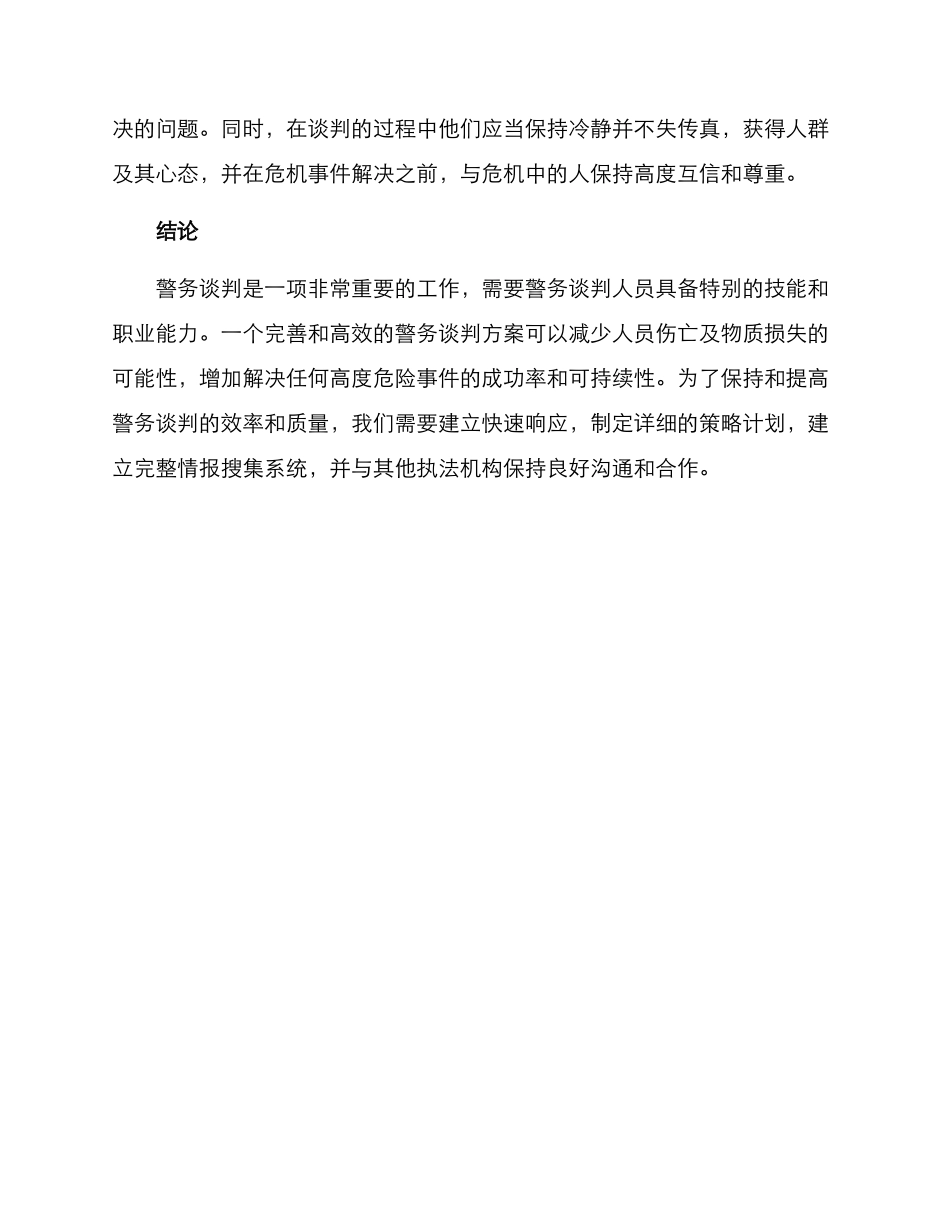 决的问题。同时，在谈判的过程中他们应当保持冷静并不失传真，获得人群及其心态，并在危机事件解决之前，与危机中的人保持高度互信和尊重。

结论

警务谈判是一项非常重要的工作，需要警务谈判人员具备特别的技能和职业能力。一个完善和高效的警务谈判方案可以减少人员伤亡及物质损失的可能性，增加解决任何高度危险事件的成功率和可持续性。为了保持和提高警务谈判的效率和质量，我们需要建立快速响应，制定详细的策略计划，建立完整情报搜集系统，并与其他执法机构保持良好沟通和合作。